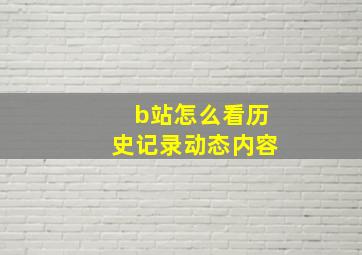 b站怎么看历史记录动态内容